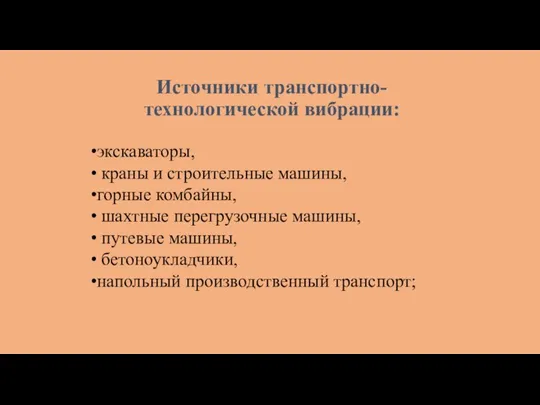 Источники транспортно-технологической вибрации:

•экскаваторы,
• краны и строительные машины,
•горные комбайны,
• шахтные перегрузочные машины,
• путевые машины,
• бетоноукладчики,
•напольный производственный транспорт;